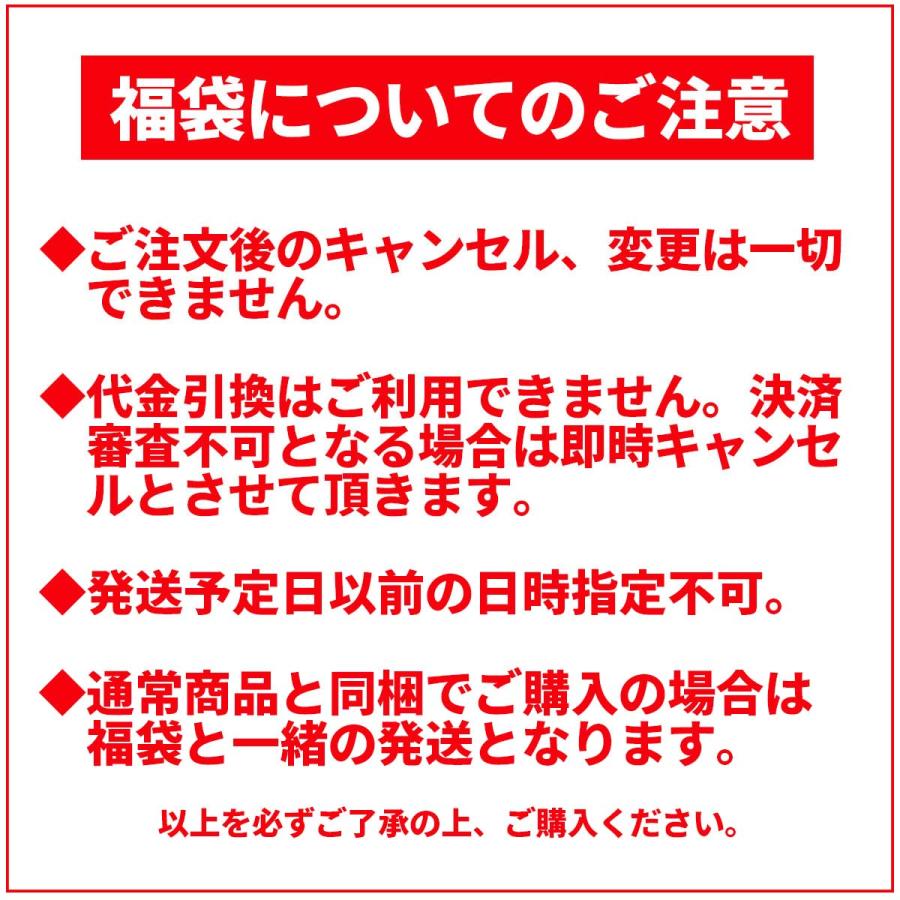 福袋についてのご注意

◆ご注文後のキャンセル、変更は一切できません。

◆代金引換はご利用できません。決済審査不可となる場合は即時キャンセルとさせて頂きます。

◆発送予定日以前の日時指定不可。

◆通常商品と同梱でご購入の場合は福袋と一緒の発送となります。

以上を必ずご了承の上、ご購入ください。